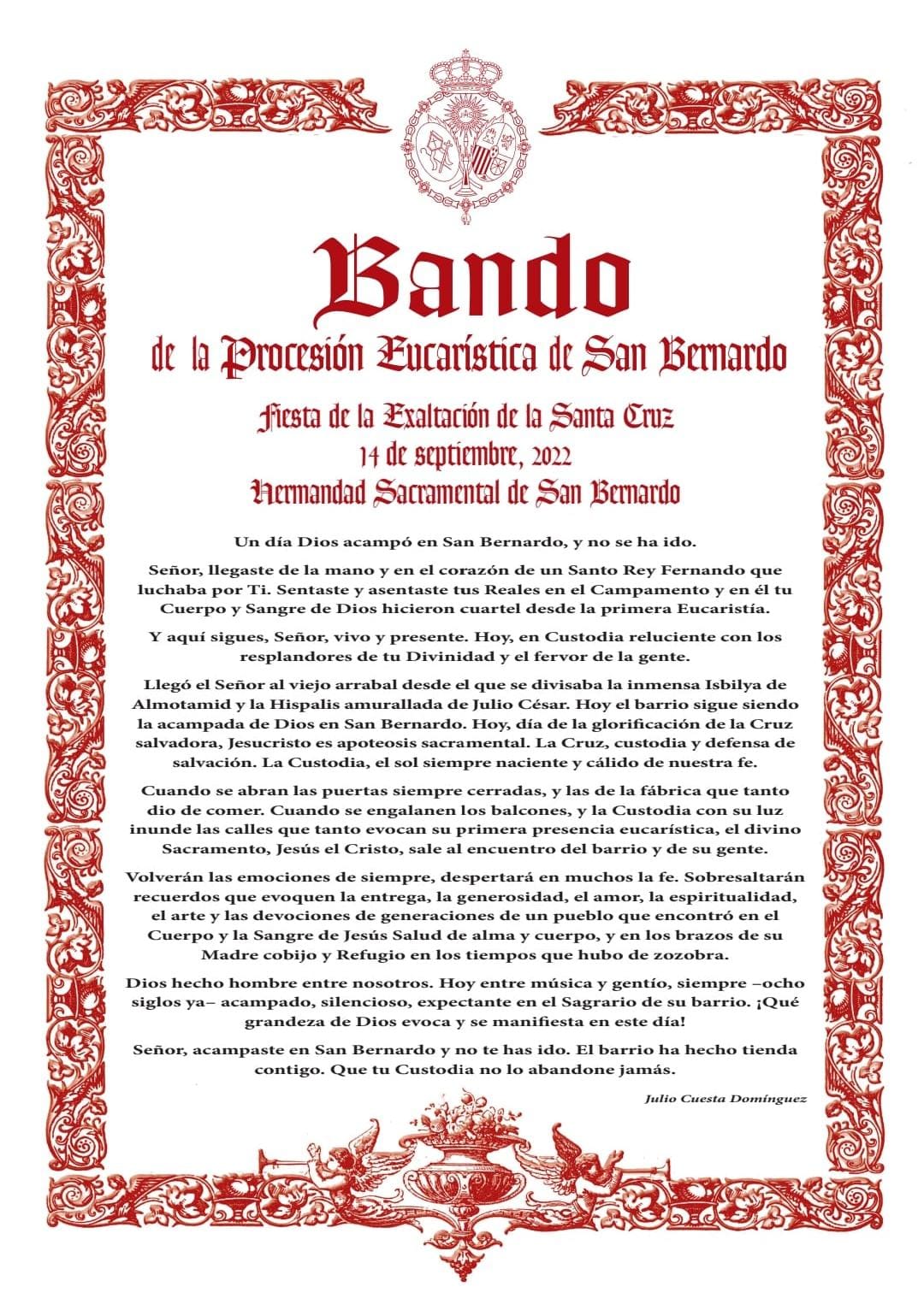 Bando
de la Procesión Eucarística de San Bernardo

Fiesta de la Exaltación de la Santa Cruz
14 de septiembre, 2022
Hermandad Sacramental de San Bernardo

Un día Dios acampó en San Bernardo, y no se ha ido.

Señor, llegaste de la mano y en el corazón de un Santo Rey Fernando que luchaba por Ti. Sentaste y asentaste tus Reales en el Campamento y en él tu Cuerpo y Sangre de Dios hicieron cuartel desde la primera Eucaristía.

Y aquí sigues, Señor, vivo y presente. Hoy, en Custodia reluciente con los resplandores de tu Divinidad y el fervor de la gente.

Llegó el Señor al viejo arrabal desde el que se divisaba la inmensa Isbilya de Almotamid y la Hispalis amurallada de Julio César. Hoy el barrio sigue siendo la acampada de Dios en San Bernardo. Hoy, día de la glorificación de la Cruz salvadora, Jesucristo es apoteosis sacramental. La Cruz, custodia y defensa de salvación. La Custodia, el sol siempre naciente y cálido de nuestra fe.

Cuando se abran las puertas siempre cerradas, y las de la fábrica que tanto dio de comer. Cuando se engalanen los balcones, y la Custodia con su luz inunde las calles que tanto evocan su primera presencia eucarística, el divino Sacramento, Jesús el Cristo, sale al encuentro del barrio y de su gente.

Volverán las emociones de siempre, despertará en muchos la fe. Sobresaltarán recuerdos que evoquen la entrega, la generosidad, el amor, la espiritualidad, el arte y las devociones de generaciones de un pueblo que encontró en el Cuerpo y la Sangre de Jesús Salud de alma y cuerpo, y en los brazos de su Madre cobijo y Refugio en los tiempos que hubo de zozobra.

Dios hecho hombre entre nosotros. Hoy entre música y gentío, siempre –ocho siglos ya– acampado, silencioso, expectante en el Sagrario de su barrio. ¡Qué grandeza de Dios evoca y se manifiesta en este día!

Señor, acampaste en San Bernardo y no te has ido. El barrio ha hecho tienda contigo. Que tu Custodia no lo abandone jamás.

Julio Cuesta Domínguez